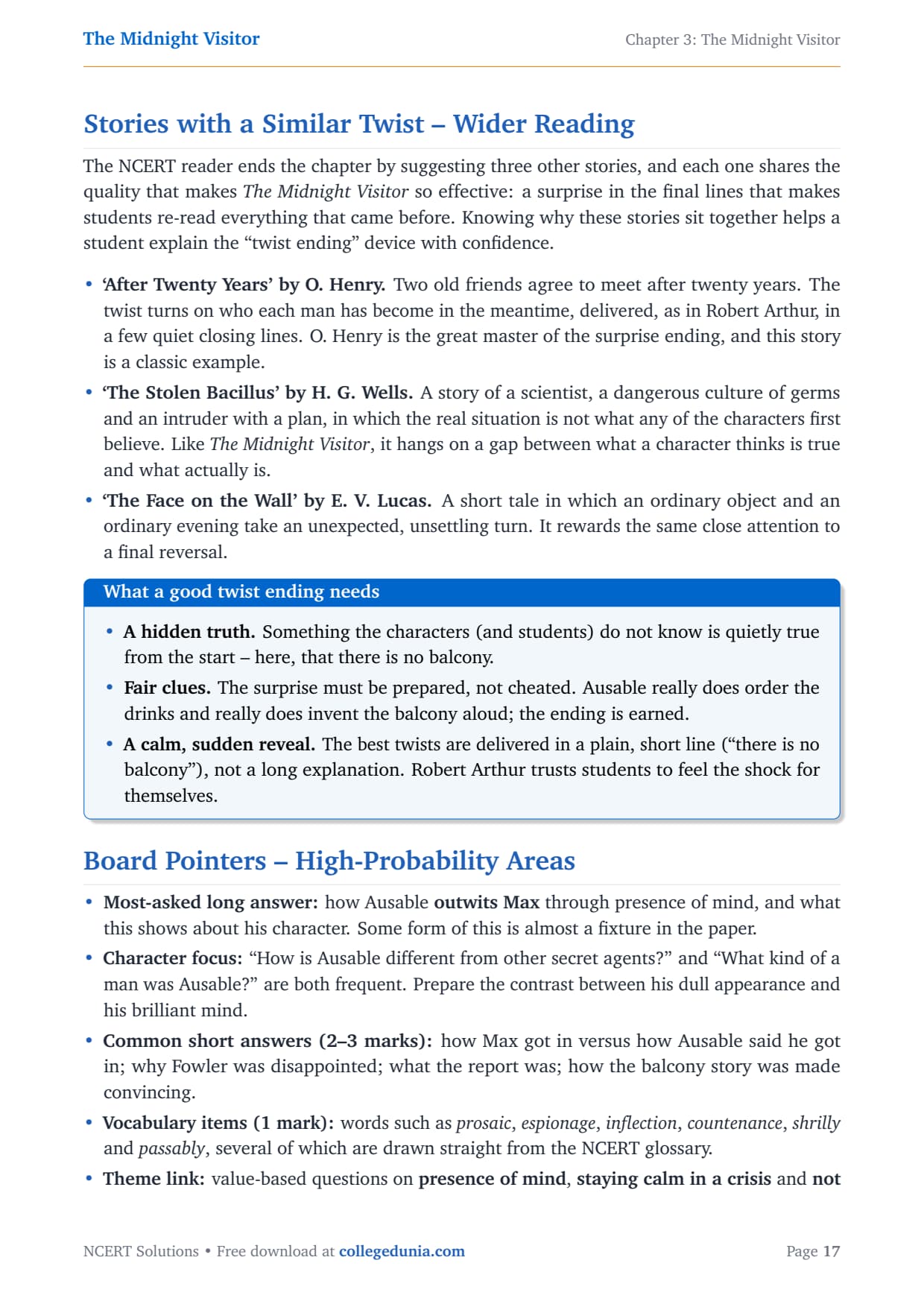 The Midnight Visitor

Chapter 3: The Midnight Visitor

Stories with a Similar Twist – Wider Reading

The NCERT reader ends the chapter by suggesting three other stories, and each one shares the quality that makes The Midnight Visitor so effective: a surprise in the final lines that makes students re-read everything that came before. Knowing why these stories sit together helps a student explain the “twist ending” device with confidence.

• ‘After Twenty Years’ by O. Henry. Two old friends agree to meet after twenty years. The twist turns on who each man has become in the meantime, delivered, as in Robert Arthur, in a few quiet closing lines. O. Henry is the great master of the surprise ending, and this story is a classic example.

• ‘The Stolen Bacillus’ by H. G. Wells. A story of a scientist, a dangerous culture of germs and an intruder with a plan, in which the real situation is not what any of the characters first believe. Like The Midnight Visitor, it hangs on a gap between what a character thinks is true and what actually is.

• ‘The Face on the Wall’ by E. V. Lucas. A short tale in which an ordinary object and an ordinary evening take an unexpected, unsettling turn. It rewards the same close attention to a final reversal.

What a good twist ending needs

• A hidden truth. Something the characters (and students) do not know is quietly true from the start – here, that there is no balcony.

• Fair clues. The surprise must be prepared, not cheated. Ausable really does order the drinks and really does invent the balcony aloud; the ending is earned.

• A calm, sudden reveal. The best twists are delivered in a plain, short line (“there is no balcony”), not a long explanation. Robert Arthur trusts students to feel the shock for themselves.

Board Pointers – High-Probability Areas

• Most-asked long answer: how Ausable outwits Max through presence of mind, and what this shows about his character. Some form of this is almost a fixture in the paper.

• Character focus: “How is Ausable different from other secret agents?” and “What kind of a man was Ausable?” are both frequent. Prepare the contrast between his dull appearance and his brilliant mind.

• Common short answers (2–3 marks): how Max got in versus how Ausable said he got in; why Fowler was disappointed; what the report was; how the balcony story was made convincing.

• Vocabulary items (1 mark): words such as prosaic, espionage, inflection, countenance, shrilly and passably, several of which are drawn straight from the NCERT glossary.

• Theme link: value-based questions on presence of mind, staying calm in a crisis and not

NCERT Solutions • Free download at collegedunia.com

Page 17